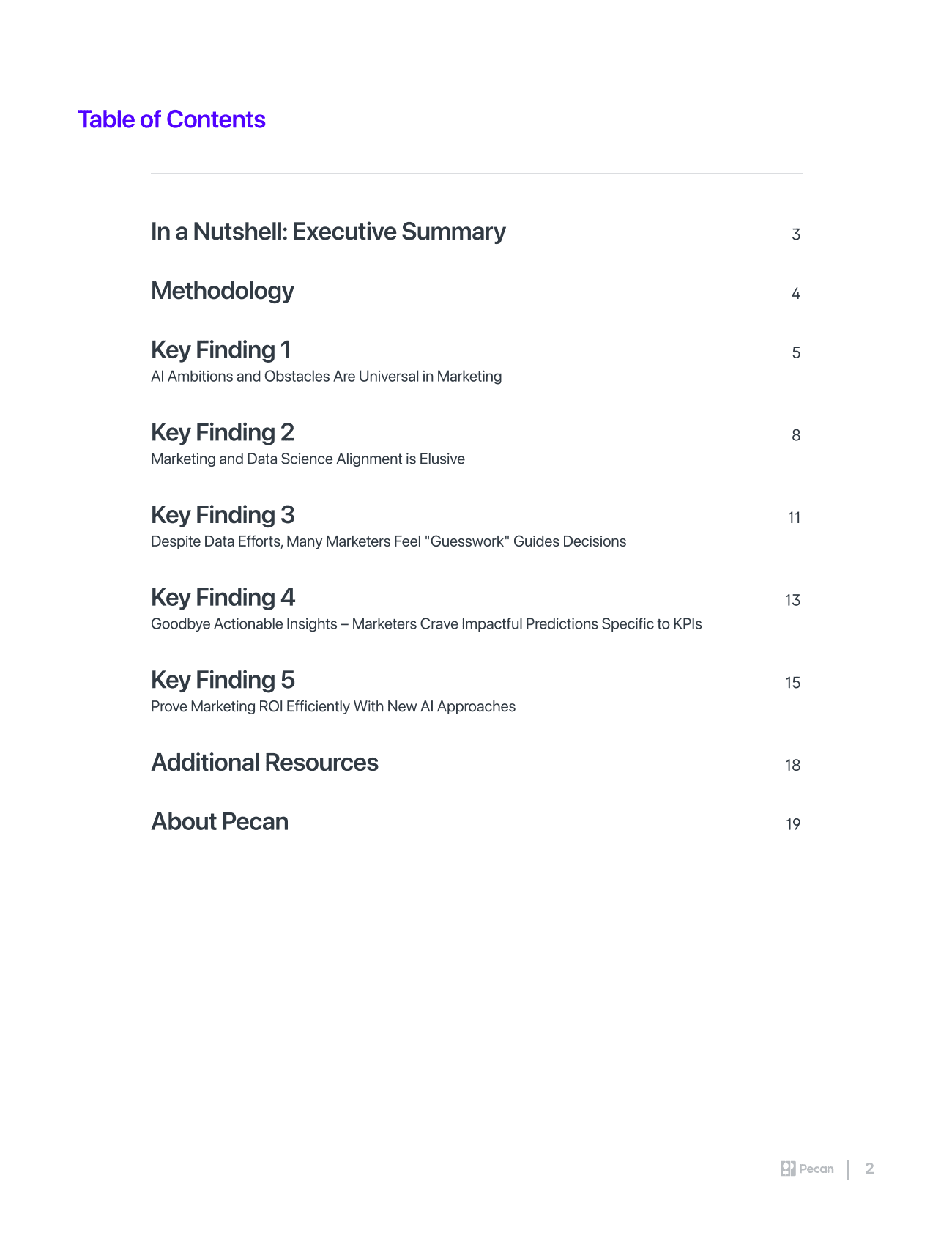 Table of Contents

In a Nutshell: Executive Summary 3

Methodology 4

Key Finding 1 5
AI Ambitions and Obstacles Are Universal in Marketing

Key Finding 2 8
Marketing and Data Science Alignment is Elusive

Key Finding 3 11
Despite Data Efforts, Many Marketers Feel "Guesswork" Guides Decisions

Key Finding 4 13
Goodbye Actionable Insights – Marketers Crave Impactful Predictions Specific to KPIs

Key Finding 5 15
Prove Marketing ROI Efficiently With New AI Approaches

Additional Resources 18

About Pecan 19

Pecan | 2